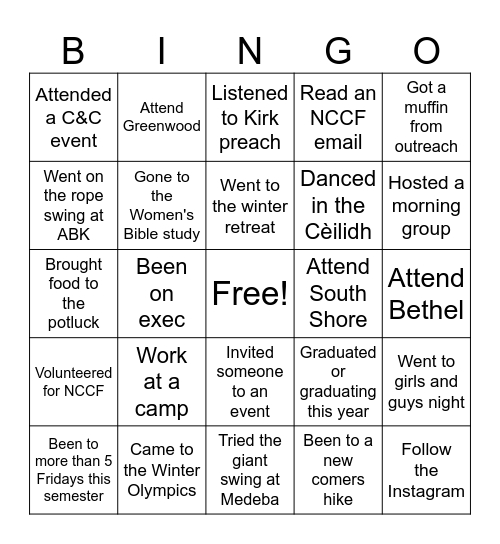 | B | I | N | G | O |
|---|---|---|---|---|
| Attended a C&C event | Attend Greenwood | Listened to Kirk preach | Read an NCCF email | Got a muffin from outreach |
| Went on the rope swing at ABK | Gone to the Women's Bible study | Went to the winter retreat | Danced in the Cèilidh | Hosted a morning group |
| Brought food to the potluck | Been on exec | Free! | Attend South Shore | Attend Bethel |
| Volunteered for NCCF | Work at a camp | Invited someone to an event | Graduated or graduating this year | Went to girls and guys night |
| Been to more than 5 Fridays this semester | Came to the Winter Olympics | Tried the giant swing at Medeba | Been to a new comers hike | Follow the Instagram |